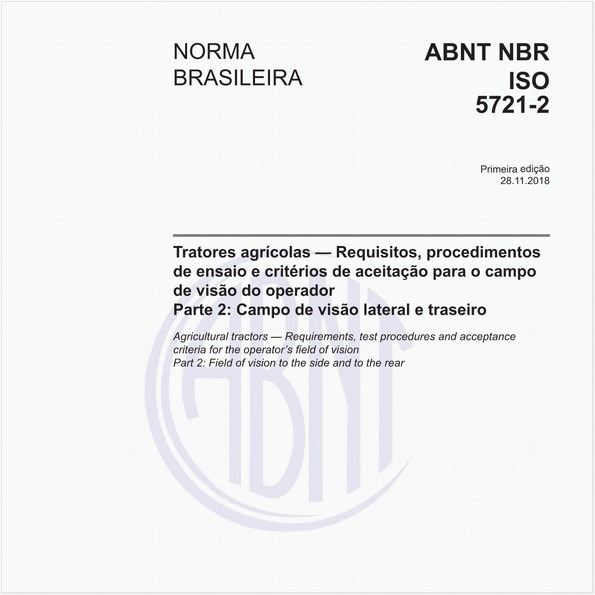 NORMA BRASILEIRA

ABNT NBR ISO 5721-2

Primeira edição
28.11.2018

Tratores agrícolas — Requisitos, procedimentos de ensaio e critérios de aceitação para o campo de visão do operador
Parte 2: Campo de visão lateral e traseiro

Agricultural tractors — Requirements, test procedures and acceptance criteria for the operator's field of vision
Part 2: Field of vision to the side and to the rear

ABNT